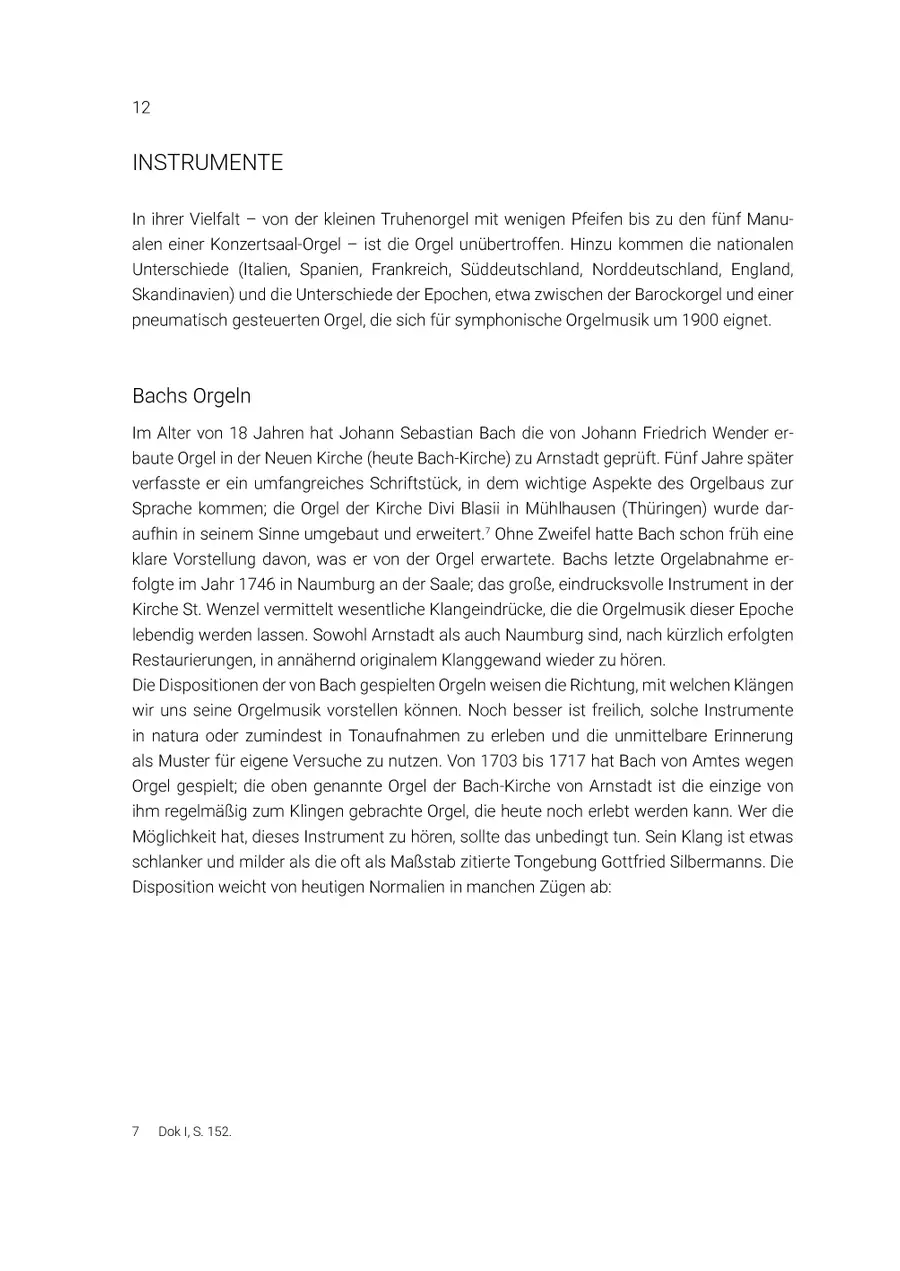 12

INSTRUMENTE

In ihrer Vielfalt – von der kleinen Truhenorgel mit wenigen Pfeifen bis zu den fünf Manualen einer Konzertsaal-Orgel – ist die Orgel unübertroffen. Hinzu kommen die nationalen Unterschiede (Italien, Spanien, Frankreich, Süddeutschland, Norddeutschland, England, Skandinavien) und die Unterschiede der Epochen, etwa zwischen der Barockorgel und einer pneumatisch gesteuerten Orgel, die sich für symphonische Orgelmusik um 1900 eignet.

Bachs Orgeln

Im Alter von 18 Jahren hat Johann Sebastian Bach die von Johann Friedrich Wender erbaute Orgel in der Neuen Kirche (heute Bach-Kirche) zu Arnstadt geprüft. Fünf Jahre später verfasste er ein umfangreiches Schriftstück, in dem wichtige Aspekte des Orgelbaus zur Sprache kommen; die Orgel der Kirche Divi Blasii in Mühlhausen (Thüringen) wurde daraufhin in seinem Sinne umgebaut und erweitert.$^7$ Ohne Zweifel hatte Bach schon früh eine klare Vorstellung davon, was er von der Orgel erwartete. Bachs letzte Orgelabnahme erfolgte im Jahr 1746 in Naumburg an der Saale; das große, eindrucksvolle Instrument in der Kirche St. Wenzel vermittelt wesentliche Klangeindrücke, die die Orgelmusik dieser Epoche lebendig werden lassen. Sowohl Arnstadt als auch Naumburg sind, nach kürzlich erfolgten Restaurierungen, in annähernd originalem Klanggewand wieder zu hören.
Die Dispositionen der von Bach gespielten Orgeln weisen die Richtung, mit welchen Klängen wir uns seine Orgelmusik vorstellen können. Noch besser ist freilich, solche Instrumente in natura oder zumindest in Tonaufnahmen zu erleben und die unmittelbare Erinnerung als Muster für eigene Versuche zu nutzen. Von 1703 bis 1717 hat Bach von Amtes wegen Orgel gespielt; die oben genannte Orgel der Bach-Kirche von Arnstadt ist die einzige von ihm regelmäßig zum Klingen gebrachte Orgel, die heute noch erlebt werden kann. Wer die Möglichkeit hat, dieses Instrument zu hören, sollte das unbedingt tun. Sein Klang ist etwas schlanker und milder als die oft als Maßstab zitierte Tongebung Gottfried Silbermanns. Die Disposition weicht von heutigen Normalien in manchen Zügen ab:

7 Dok I, S. 152.